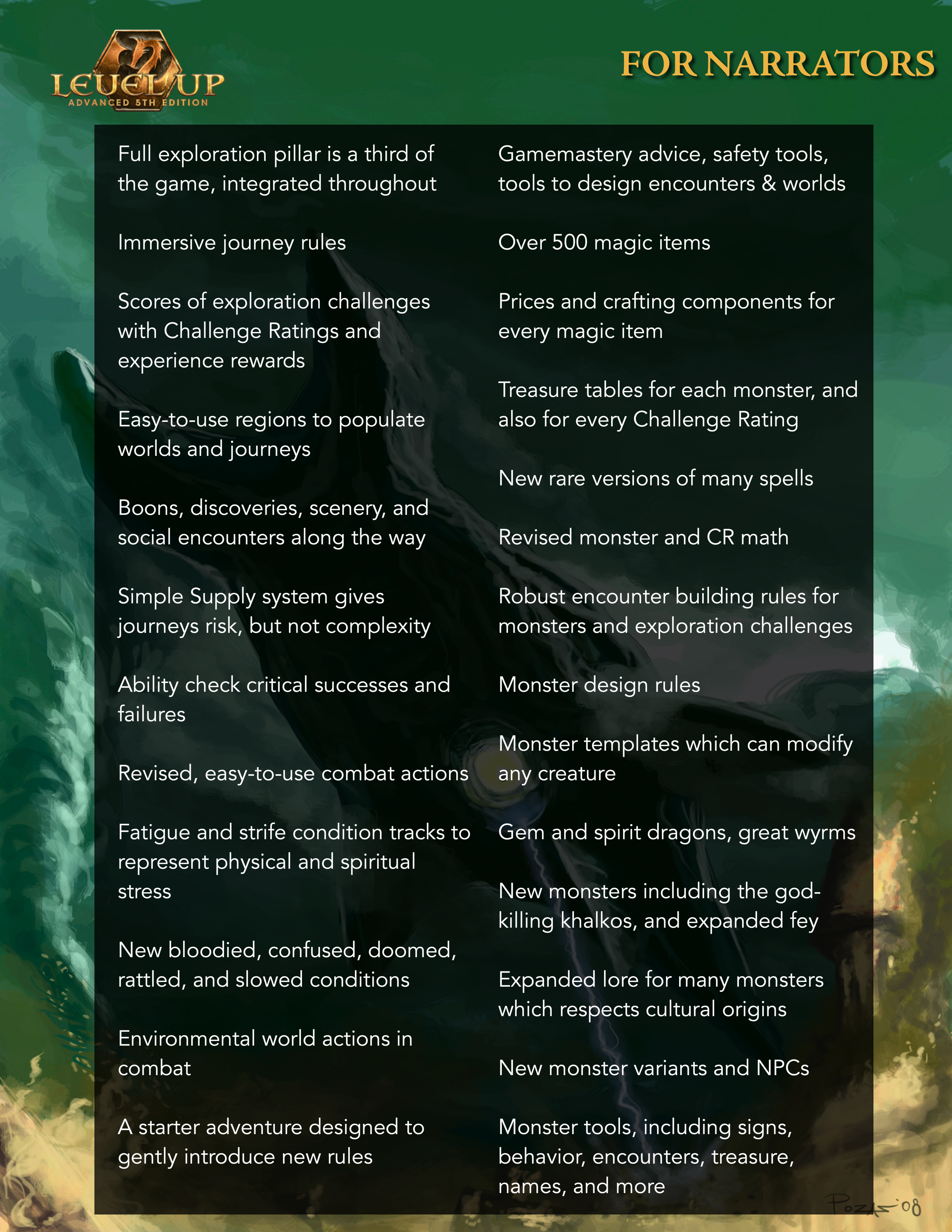 LEVEL UP
ADVANCED 5TH EDITION

FOR NARRATORS

Full exploration pillar is a third of the game, integrated throughout

Immersive journey rules

Scores of exploration challenges with Challenge Ratings and experience rewards

Easy-to-use regions to populate worlds and journeys

Boons, discoveries, scenery, and social encounters along the way

Simple Supply system gives journeys risk, but not complexity

Ability check critical successes and failures

Revised, easy-to-use combat actions

Fatigue and strife condition tracks to represent physical and spiritual stress

New bloodied, confused, doomed, rattled, and slowed conditions

Environmental world actions in combat

A starter adventure designed to gently introduce new rules

Gamemastery advice, safety tools, tools to design encounters & worlds

Over 500 magic items

Prices and crafting components for every magic item

Treasure tables for each monster, and also for every Challenge Rating

New rare versions of many spells

Revised monster and CR math

Robust encounter building rules for monsters and exploration challenges

Monster design rules

Monster templates which can modify any creature

Gem and spirit dragons, great wyrms

New monsters including the god-killing khalkos, and expanded fey

Expanded lore for many monsters which respects cultural origins

New monster variants and NPCs

Monster tools, including signs, behavior, encounters, treasure, names, and more

Pozas '08